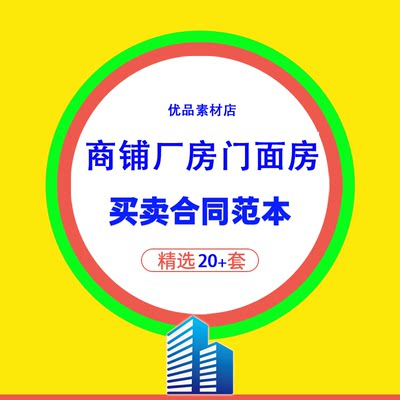 优品素材店

商铺厂房门面房

买卖合同范本

精选20+套